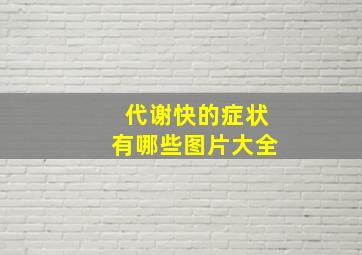 代谢快的症状
有哪些图片大全